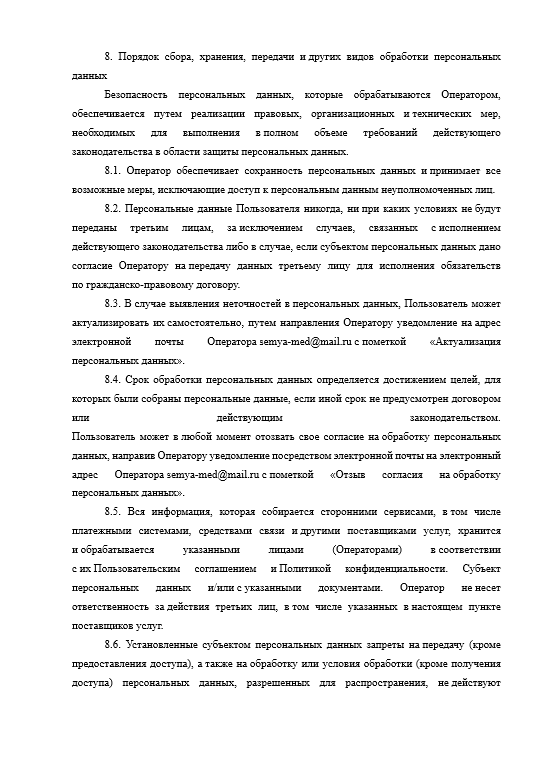 8. Порядок сбора, хранения, передачи и других видов обработки персональных данных

Безопасность персональных данных, которые обрабатываются Оператором, обеспечивается путем реализации правовых, организационных и технических мер, необходимых для выполнения в полном объеме требований действующего законодательства в области защиты персональных данных.

8.1. Оператор обеспечивает сохранность персональных данных и принимает все возможные меры, исключающие доступ к персональным данным неуполномоченных лиц.

8.2. Персональные данные Пользователя никогда, ни при каких условиях не будут переданы третьим лицам, за исключением случаев, связанных с исполнением действующего законодательства либо в случае, если субъектом персональных данных дано согласие Оператору на передачу данных третьему лицу для исполнения обязательств по гражданско-правовому договору.

8.3. В случае выявления неточностей в персональных данных, Пользователь может актуализировать их самостоятельно, путем направления Оператору уведомление на адрес электронной почты Оператора semya-med@mail.ru с пометкой «Актуализация персональных данных».

8.4. Срок обработки персональных данных определяется достижением целей, для которых были собраны персональные данные, если иной срок не предусмотрен договором или действующим законодательством. Пользователь может в любой момент отозвать свое согласие на обработку персональных данных, направив Оператору уведомление посредством электронной почты на электронный адрес Оператора semya-med@mail.ru с пометкой «Отзыв согласия на обработку персональных данных».

8.5. Вся информация, которая собирается сторонними сервисами, в том числе платежными системами, средствами связи и другими поставщиками услуг, хранится и обрабатывается указанными лицами (Операторами) в соответствии с их Пользовательским соглашением и Политикой конфиденциальности. Субъект персональных данных и/или с указанными документами. Оператор не несет ответственность за действия третьих лиц, в том числе указанных в настоящем пункте поставщиков услуг.

8.6. Установленные субъектом персональных данных запреты на передачу (кроме предоставления доступа), а также на обработку или условия обработки (кроме получения доступа) персональных данных, разрешенных для распространения, не действуют